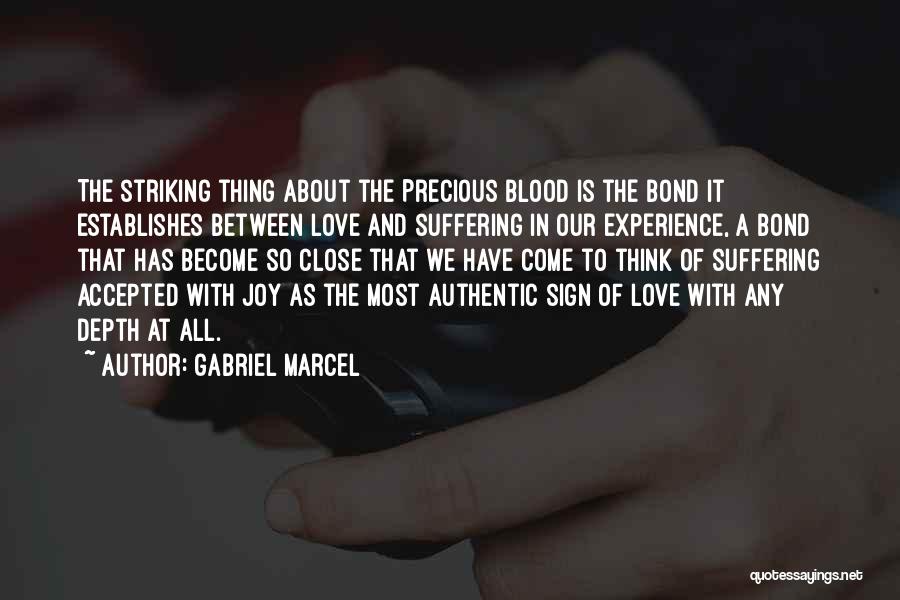 THE STRIKING THING ABOUT THE PRECIOUS BLOOD IS THE BOND IT ESTABLISHES BETWEEN LOVE AND SUFFERING IN OUR EXPERIENCE, A BOND THAT HAS BECOME SO CLOSE THAT WE HAVE COME TO THINK OF SUFFERING ACCEPTED WITH JOY AS THE MOST AUTHENTIC SIGN OF LOVE WITH ANY DEPTH AT ALL.

~ AUTHOR: GABRIEL MARCEL

quotessayings.net